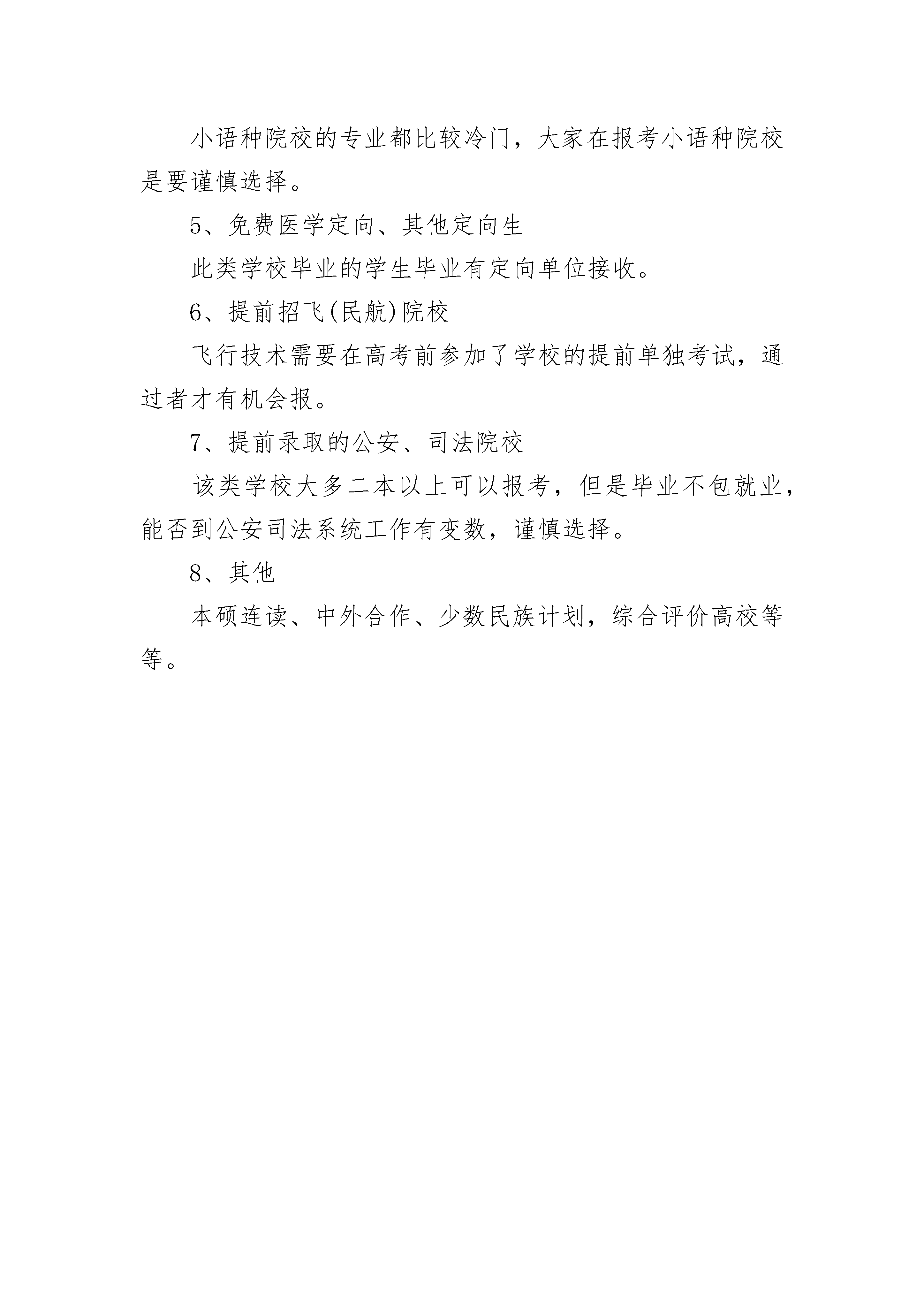 小语种院校的专业都比较冷门，大家在报考小语种院校是要谨慎选择。

5、免费医学定向、其他定向生

此类学校毕业的学生毕业有定向单位接收。

6、提前招飞(民航)院校

飞行技术需要在高考前参加了学校的提前单独考试，通过者才有机会报。

7、提前录取的公安、司法院校

该类学校大多二本以上可以报考，但是毕业不包就业，能否到公安司法系统工作有变数，谨慎选择。

8、其他

本硕连读、中外合作、少数民族计划，综合评价高校等等。